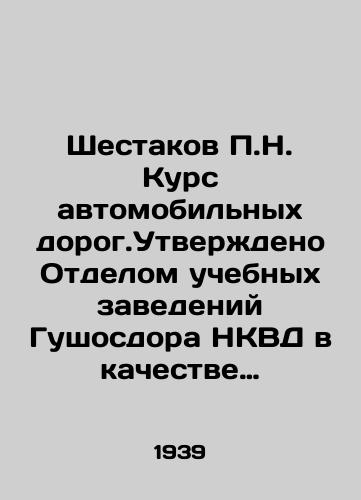 Шестаков П.Н. Курс автомобильных дорог.Утверждено Отделом учебных заведений Гушосдора НКВД в качестве…

1939